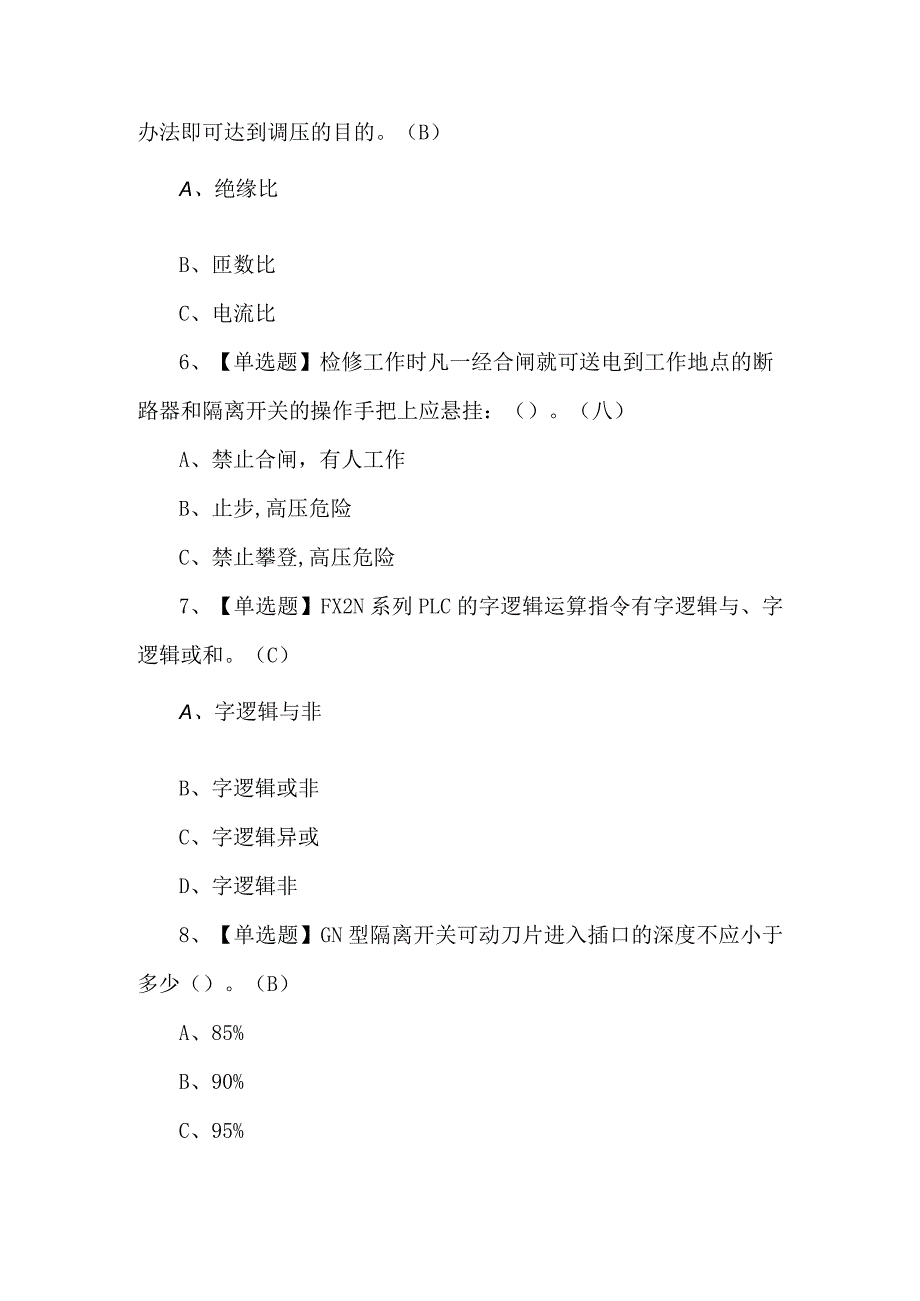 办法即可达到调压的目的。（B）

A、绝缘比

B、匝数比

C、电流比

6、【单选题】检修工作时凡一经合闸就可送电到工作地点的断路器和隔离开关的操作手把上应悬挂：（）。（八）

A、禁止合闸，有人工作

B、止步,高压危险

C、禁止攀登,高压危险

7、【单选题】FX2N系列PLC的字逻辑运算指令有字逻辑与、字逻辑或和。（C）

A、字逻辑与非

B、字逻辑或非

C、字逻辑异或

D、字逻辑非

8、【单选题】GN型隔离开关可动刀片进入插口的深度不应小于多少（）。（B）

A、85%

B、90%

C、95%